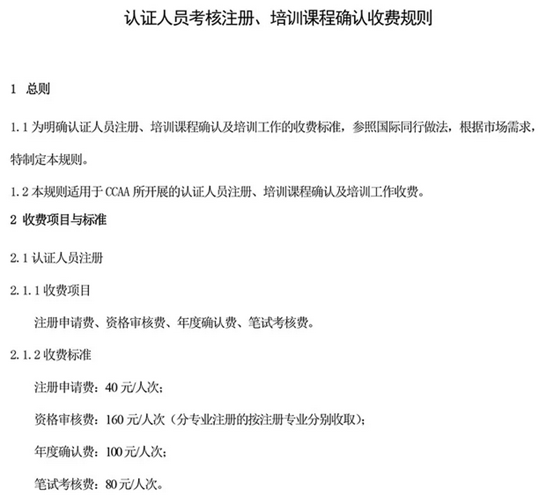 认证人员考核注册、培训课程确认收费规则

1 总则

1.1 为明确认证人员注册、培训课程确认及培训工作的收费标准，参照国际同行做法，根据市场需求，特制定本规则。

1.2 本规则适用于 CCAA 所开展的认证人员注册、培训课程确认及培训工作收费。

2 收费项目与标准

2.1 认证人员注册

2.1.1 收费项目

注册申请费、资格审核费、年度确认费、笔试考核费。

2.1.2 收费标准

注册申请费：40 元/人次；

资格审核费：160 元/人次（分专业注册的按注册专业分别收取）；

年度确认费：100 元/人次；

笔试考核费：80 元/人次。